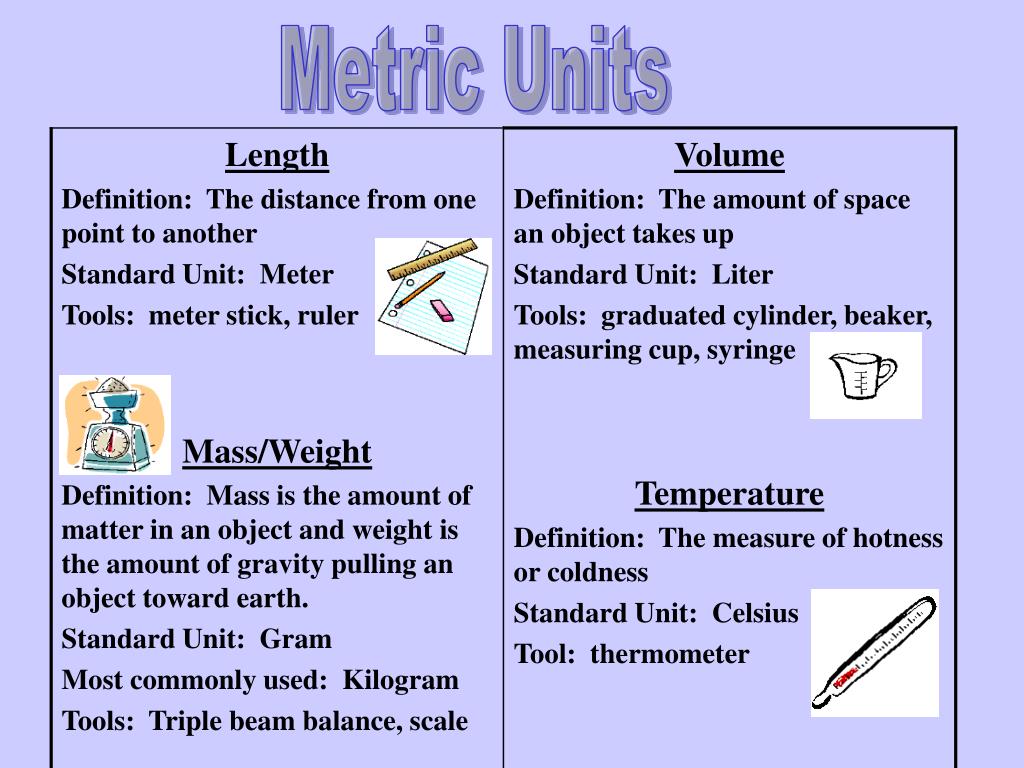 Metric Units

Length

Definition: The distance from one point to another

Standard Unit: Meter

Tools: meter stick, ruler

Mass/Weight

Definition: Mass is the amount of matter in an object and weight is the amount of gravity pulling an object toward earth.

Standard Unit: Gram

Most commonly used: Kilogram

Tools: Triple beam balance, scale

Volume

Definition: The amount of space an object takes up

Standard Unit: Liter

Tools: graduated cylinder, beaker, measuring cup, syringe

Temperature

Definition: The measure of hotness or coldness

Standard Unit: Celsius

Tool: thermometer